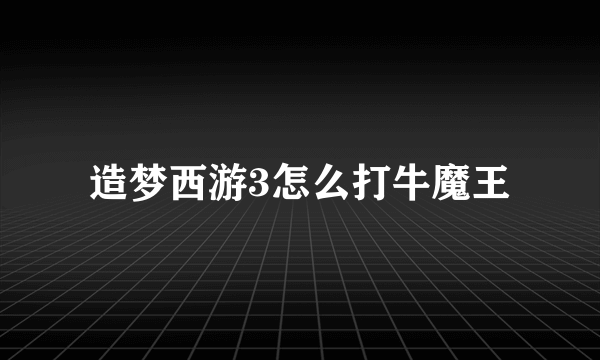 造梦西游3怎么打牛魔王